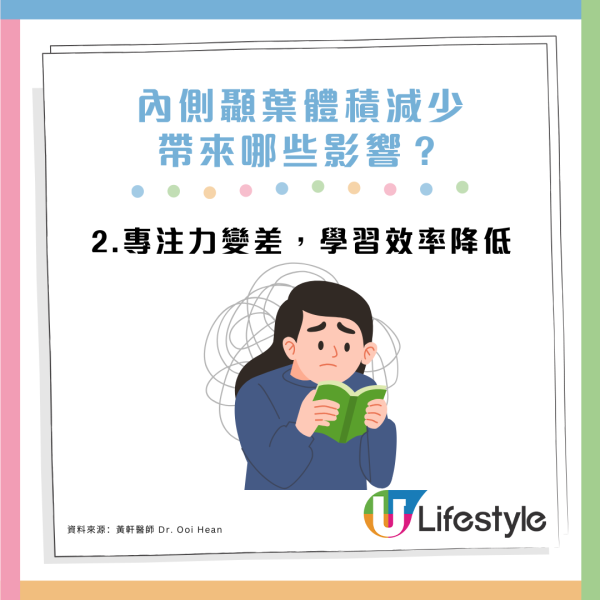 內側顳葉體積減少
帶來哪些影響？

2.專注力變差，學習效率降低

資料來源：黃軒醫師 Dr. Ooi Hean

U Lifestyle